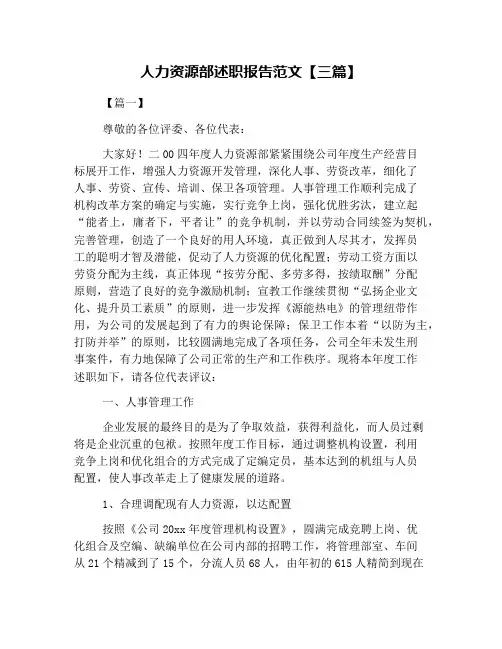 人力资源部述职报告范文【三篇】

【篇一】

尊敬的各位评委、各位代表：

大家好！二00四年度人力资源部紧紧围绕公司年度生产经营目标展开工作，增强人力资源开发管理，深化人事、劳资改革，细化了人事、劳资、宣传、培训、保卫各项管理。人事管理工作顺利完成了机构改革方案的确定与实施，实行竞争上岗，强化优胜劣汰，建立起“能者上，庸者下，平者让”的竞争机制，并以劳动合同续签为契机，完善管理，创造了一个良好的用人环境，真正做到人尽其才，发挥员工的聪明才智及潜能，促动了人力资源的优化配置；劳动工资方面以劳资分配为主线，真正体现“按劳分配、多劳多得，按绩取酬”分配原则，营造了良好的竞争激励机制；宣教工作继续贯彻“弘扬企业文化、提升员工素质”的原则，进一步发挥《源能热电》的管理纽带作用，为公司的发展起到了有力的舆论保障；保卫工作本着“以防为主，打防并举”的原则，比较圆满地完成了各项任务，公司全年未发生刑事案件，有力地保障了公司正常的生产和工作秩序。现将本年度工作述职如下，请各位代表评议：

一、人事管理工作

企业发展的最终目的是为了争取效益，获得利益化，而人员过剩将是企业沉重的包袱。按照年度工作目标，通过调整机构设置，利用竞争上岗和优化组合的方式完成了定编定员，基本达到的机组与人员配置，使人事改革走上了健康发展的道路。

1、合理调配现有人力资源，以达配置

按照《公司20xx年度管理机构设置》，圆满完成竞聘上岗、优化组合及空编、缺编单位在公司内部的招聘工作，将管理部室、车间从21个精减到了15个，分流人员68人，由年初的615人精简到现在